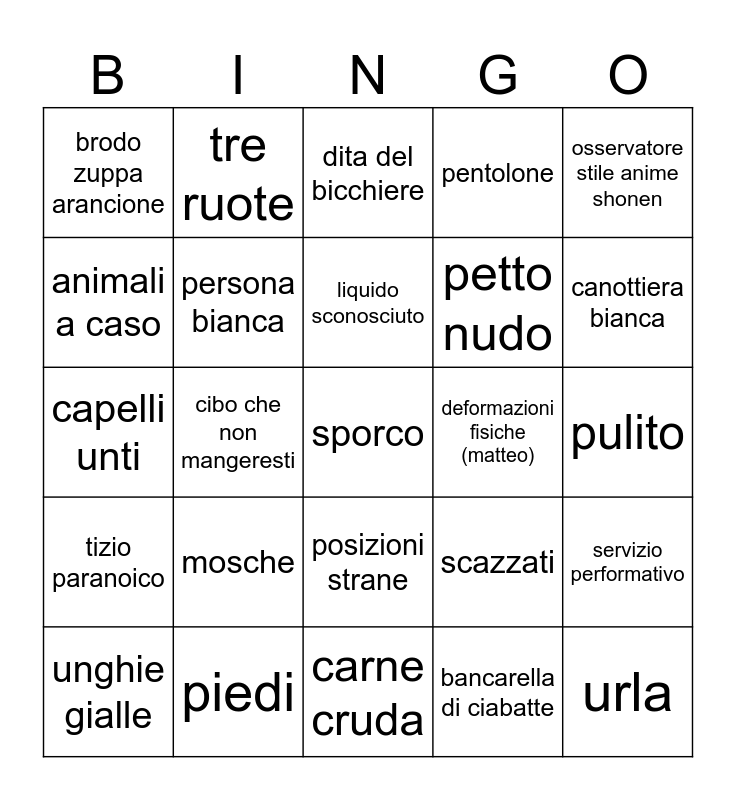 | B | I | N | G | O |
|---|---|---|---|---|
| brodo zuppa arancione | tre ruote | dita del bicchiere | pentolone | osservatore stile anime shonen |
| animali a caso | persona bianca | liquido sconosciuto | petto nudo | canottiera bianca |
| capelli unti | cibo che non mangeresti | sporco | deformazioni fisiche (matteo) | pulito |
| tizio paranoico | mosche | posizioni strane | scazzati | servizio performativo |
| unghie gialle | piedi | carne cruda | bancarella di ciabatte | urla |